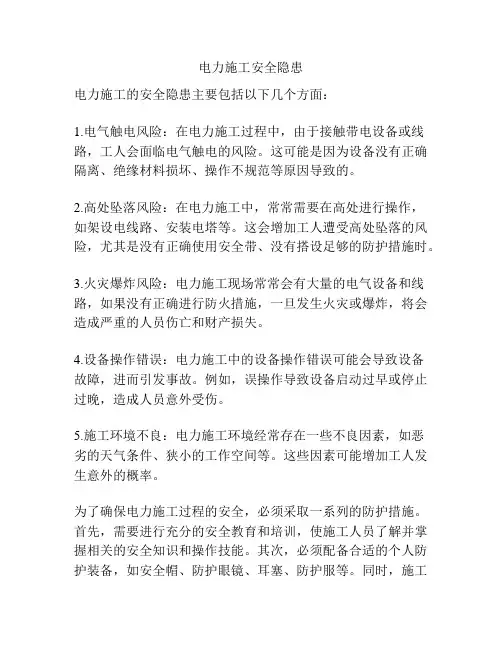 电力施工安全隐患

电力施工的安全隐患主要包括以下几个方面：

1.电气触电风险：在电力施工过程中，由于接触带电设备或线路，工人会面临电气触电的风险。这可能是因为设备没有正确隔离、绝缘材料损坏、操作不规范等原因导致的。

2.高处坠落风险：在电力施工中，常常需要在高处进行操作，如架设电线路、安装电塔等。这会增加工人遭受高处坠落的风险，尤其是没有正确使用安全带、没有搭设足够的防护措施时。

3.火灾爆炸风险：电力施工现场常常会有大量的电气设备和线路，如果没有正确进行防火措施，一旦发生火灾或爆炸，将会造成严重的人员伤亡和财产损失。

4.设备操作错误：电力施工中的设备操作错误可能会导致设备故障，进而引发事故。例如，误操作导致设备启动过早或停止过晚，造成人员意外受伤。

5.施工环境不良：电力施工环境经常存在一些不良因素，如恶劣的天气条件、狭小的工作空间等。这些因素可能增加工人发生意外的概率。

为了确保电力施工过程的安全，必须采取一系列的防护措施。首先，需要进行充分的安全教育和培训，使施工人员了解并掌握相关的安全知识和操作技能。其次，必须配备合适的个人防护装备，如安全帽、防护眼镜、耳塞、防护服等。同时，施工